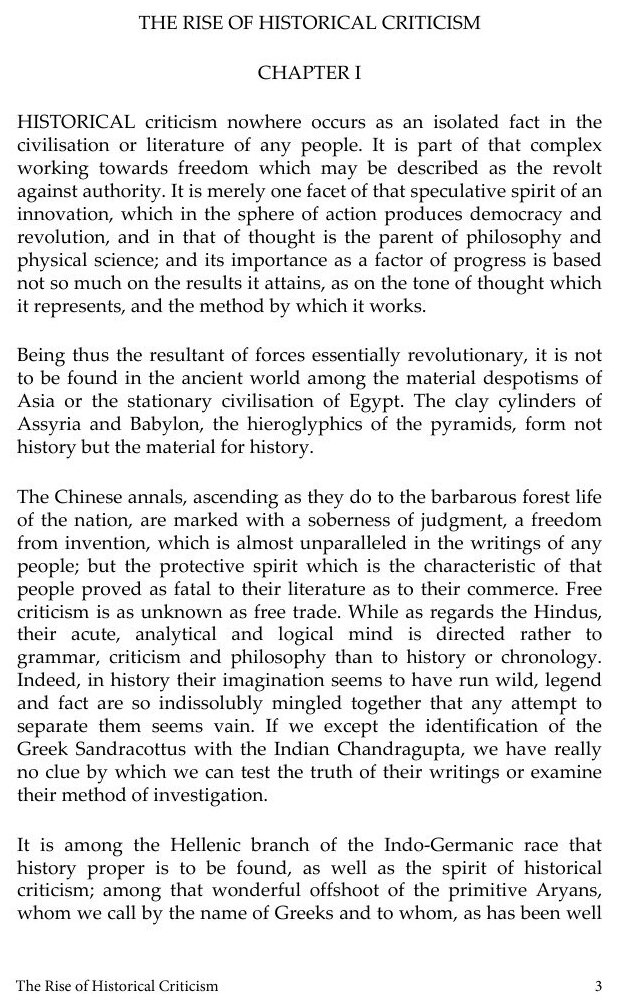 THE RISE OF HISTORICAL CRITICISM

CHAPTER I

HISTORICAL criticism nowhere occurs as an isolated fact in the civilisation or literature of any people. It is part of that complex working towards freedom which may be described as the revolt against authority. It is merely one facet of that speculative spirit of an innovation, which in the sphere of action produces democracy and revolution, and in that of thought is the parent of philosophy and physical science; and its importance as a factor of progress is based not so much on the results it attains, as on the tone of thought which it represents, and the method by which it works.

Being thus the resultant of forces essentially revolutionary, it is not to be found in the ancient world among the material despotisms of Asia or the stationary civilisation of Egypt. The clay cylinders of Assyria and Babylon, the hieroglyphics of the pyramids, form not history but the material for history.

The Chinese annals, ascending as they do to the barbarous forest life of the nation, are marked with a soberness of judgment, a freedom from invention, which is almost unparalleled in the writings of any people; but the protective spirit which is the characteristic of that people proved as fatal to their literature as to their commerce. Free criticism is as unknown as free trade. While as regards the Hindus, their acute, analytical and logical mind is directed rather to grammar, criticism and philosophy than to history or chronology. Indeed, in history their imagination seems to have run wild, legend and fact are so indissolubly mingled together that any attempt to separate them seems vain. If we except the identification of the Greek Sandracottus with the Indian Chandragupta, we have really no clue by which we can test the truth of their writings or examine their method of investigation.

It is among the Hellenic branch of the Indo-Germanic race that history proper is to be found, as well as the spirit of historical criticism; among that wonderful offshoot of the primitive Aryans, whom we call by the name of Greeks and to whom, as has been well

The Rise of Historical Criticism 3